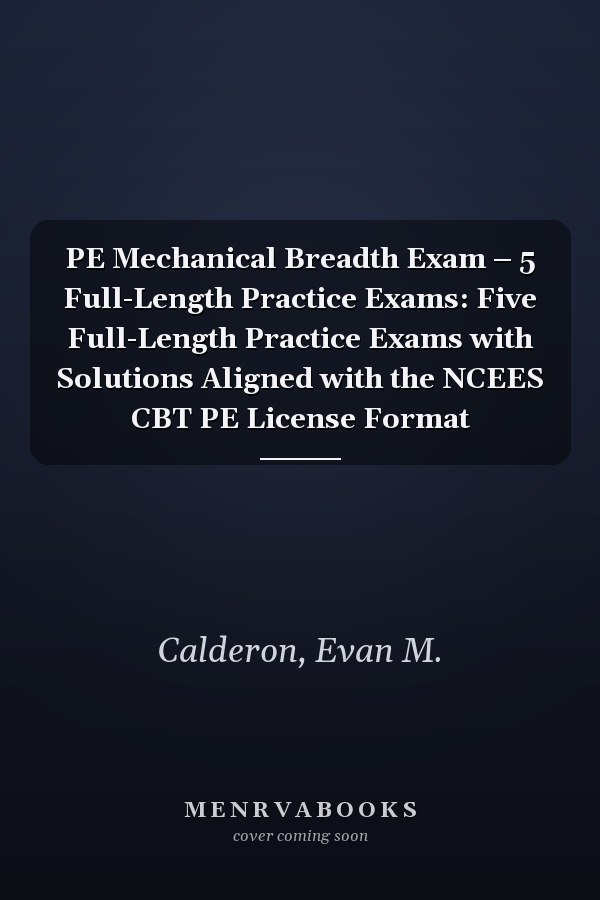 PE Mechanical Breadth Exam – 5 Full-Length Practice Exams: Five Full-Length Practice Exams with Solutions Aligned with the NCEES CBT PE License Format

Calderon, Evan M.

MENRVABOOKS
cover coming soon